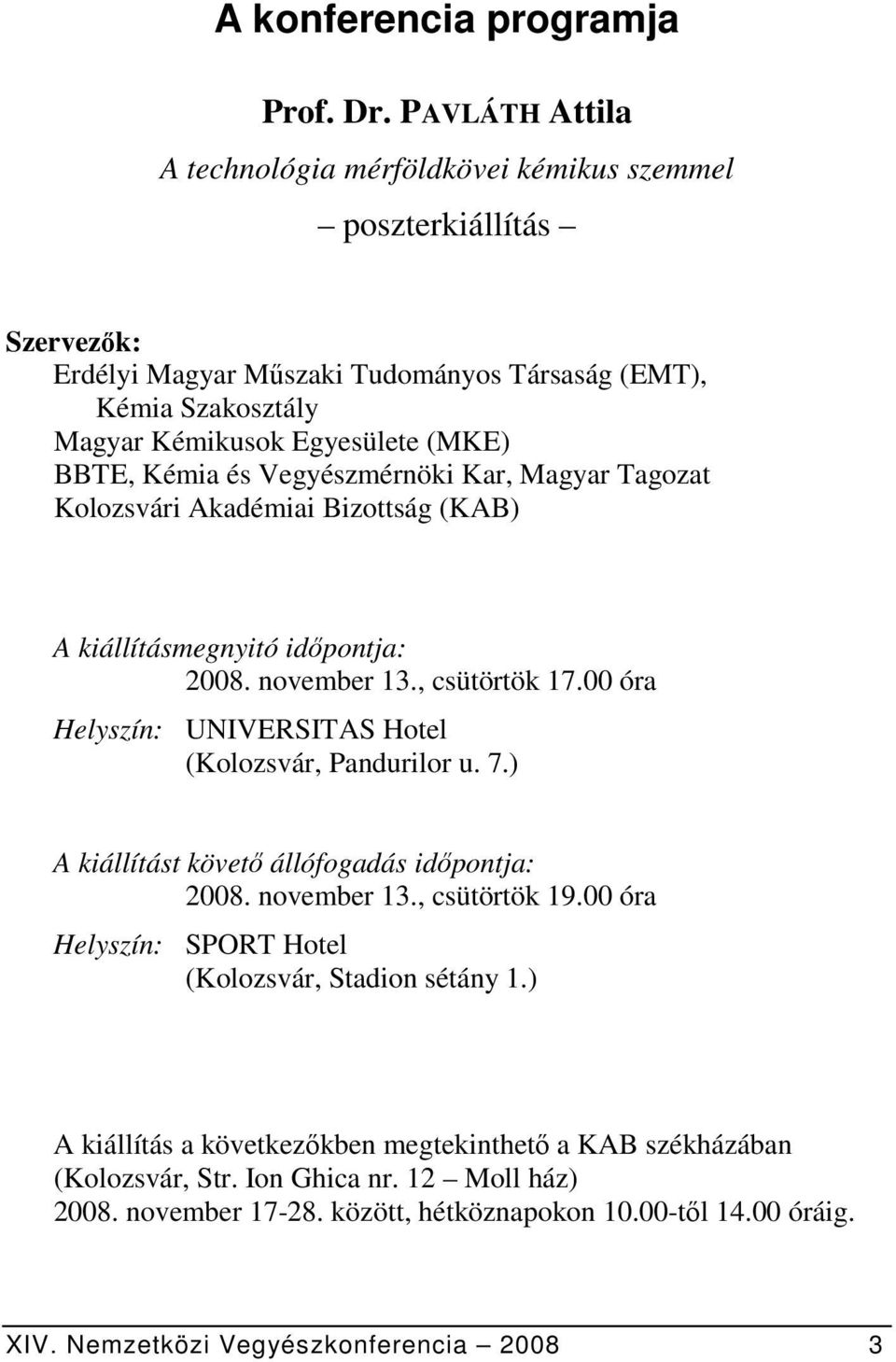 A konferencia programja

Prof. Dr. PAVLÁTH Attila
A technológia mérföldkövei kémikus szemmel
– poszterkiállítás –

Szervezők:
Erdélyi Magyar Műszaki Tudományos Társaság (EMT), Kémia Szakosztály
Magyar Kémikusok Egyesülete (MKE)
BBTE, Kémia és Vegyészmérnöki Kar, Magyar Tagozat
Kolozsvári Akadémiai Bizottság (KAB)

A kiállításmegnyitó időpontja:
2008. november 13., csütörtök 17.00 óra
Helyszín: UNIVERSITAS Hotel
(Kolozsvár, Pandurilor u. 7.)

A kiállítást követő állófogadás időpontja:
2008. november 13., csütörtök 19.00 óra
Helyszín: SPORT Hotel
(Kolozsvár, Stadion sétány 1.)

A kiállítás a következőkben megtekinthető a KAB székházában (Kolozsvár, Str. Ion Ghica nr. 12 – Moll ház) 2008. november 17-28. között, hétköznapokon 10.00-től 14.00 óráig.

XIV. Nemzetközi Vegyészkonferencia – 2008 3